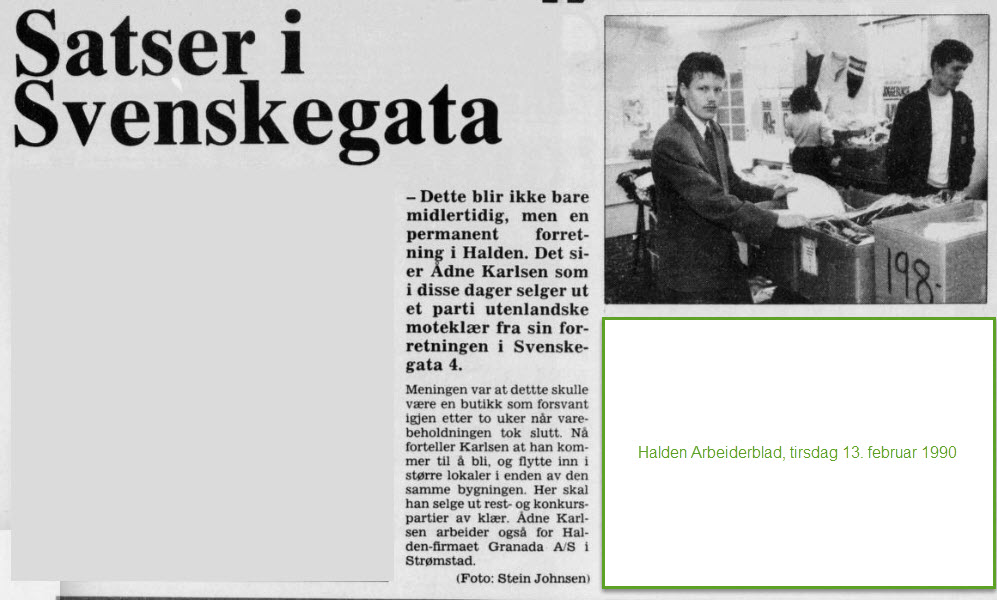 Satser i Svenskegata

– Dette blir ikke bare midlertidig, men en permanent forretning i Halden. Det sier Ådne Karlsen som i disse dager selger ut et parti utenlandske moteklær fra sin forretningen i Svenskegata 4.

Meningen var at dettte skulle være en butikk som forsvant igjen etter to uker når varebeholdningen tok slutt. Nå forteller Karlsen at han kommer til å bli, og flytte inn i større lokaler i enden av den samme bygningen. Her skal han selge ut rest- og konkurspartier av klær. Ådne Karlsen arbeider også for Halden-firmaet Granada A/S i Strømstad.

(Foto: Stein Johnsen)

198-

Halden Arbeiderblad, tirsdag 13. februar 1990